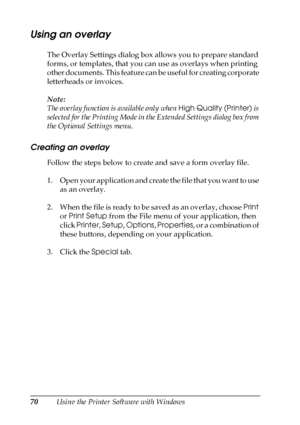 Using an overlay

The Overlay Settings dialog box allows you to prepare standard forms, or templates, that you can use as overlays when printing other documents. This feature can be useful for creating corporate letterheads or invoices.

Note:
The overlay function is available only when High Quality (Printer) is selected for the Printing Mode in the Extended Settings dialog box from the Optional Settings menu.

Creating an overlay

Follow the steps below to create and save a form overlay file.

1. Open your application and create the file that you want to use as an overlay.

2. When the file is ready to be saved as an overlay, choose Print or Print Setup from the File menu of your application, then click Printer, Setup, Options, Properties, or a combination of these buttons, depending on your application.

3. Click the Special tab.

70 Using the Printer Software with Windows